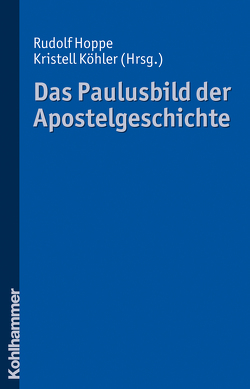 Rudolf Hoppe
Kristell Köhler (Hrsg.)

Das Paulusbild der Apostelgeschichte

Kohlhammer